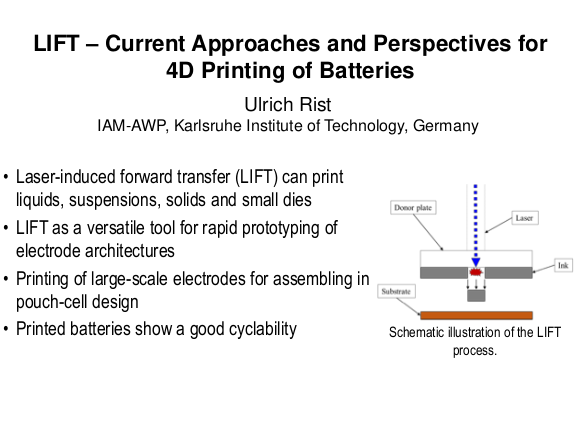 LIFT – Current Approaches and Perspectives for 4D Printing of Batteries

Ulrich Rist
IAM-AWP, Karlsruhe Institute of Technology, Germany

• Laser-induced forward transfer (LIFT) can print liquids, suspensions, solids and small dies
• LIFT as a versatile tool for rapid prototyping of electrode architectures
• Printing of large-scale electrodes for assembling in pouch-cell design
• Printed batteries show a good cyclability

Donor plate
Laser
Ink
Substrate

Schematic illustration of the LIFT process.